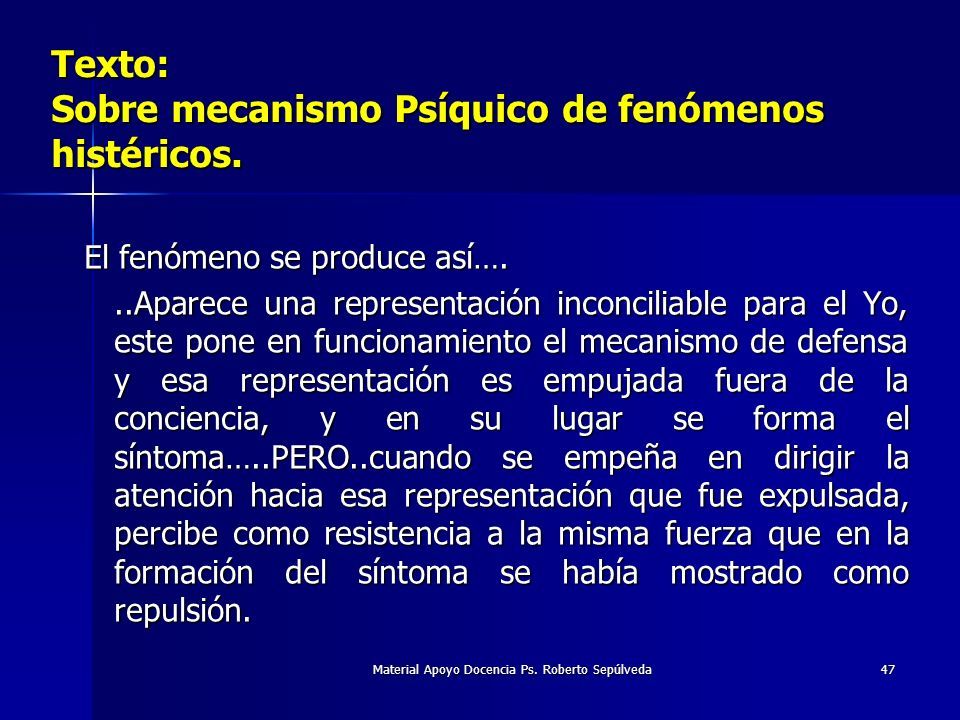 Texto:
Sobre mecanismo Psíquico de fenómenos histéricos.

El fenómeno se produce así….

..Aparece una representación inconciliable para el Yo, este pone en funcionamiento el mecanismo de defensa y esa representación es empujada fuera de la conciencia, y en su lugar se forma el síntoma…..PERO..cuando se empeña en dirigir la atención hacia esa representación que fue expulsada, percibe como resistencia a la misma fuerza que en la formación del síntoma se había mostrado como repulsión.

Material Apoyo Docencia Ps. Roberto Sepúlveda

47